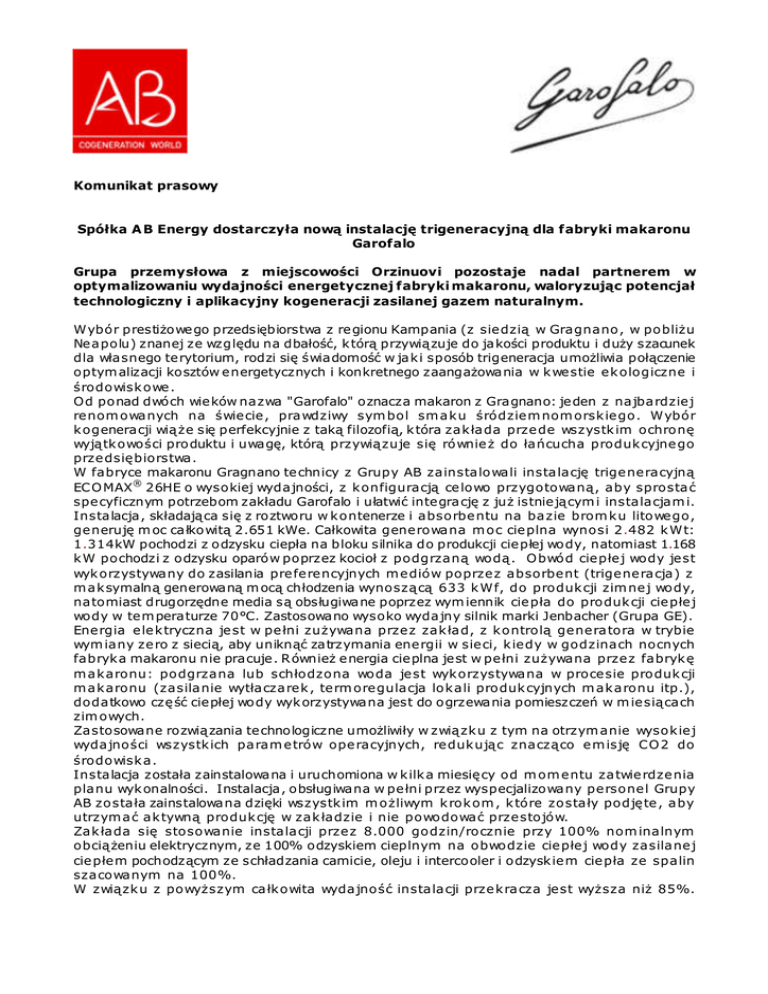 AB
COGENERATION WORLD

Garofalo

Komunikat prasowy

Spółka AB Energy dostarczyła nową instalację trigeneracyjną dla fabryki makaronu Garofalo

Grupa przemysłowa z miejscowości Orzinuovi pozostaje nadal partnerem w optymalizowaniu wydajności energetycznej fabryki makaronu, waloryzując potencjał technologiczny i aplikacyjny kogeneracji zasilanej gazem naturalnym.

Wybór prestiżowego przedsiębiorstwa z regionu Kampania (z siedzią w Gragnano, w pobliżu Neapolu) znanej ze względu na dbałość, którą przywiązuje do jakości produktu i duży szacunek dla własnego terytorium, rodzi się świadomość w jaki sposób trigeneracja umożliwia połączenie optymalizacji kosztów energetycznych i konkretnego zaangażowania w kwestie ekologiczne i środowiskowe.
Od ponad dwóch wieków nazwa "Garofalo" oznacza makaron z Gragnano: jeden z najbardziej renomowanych na świecie, prawdziwy symbol smaku śródziemnomorskiego. Wybór kogeneracji wiąże się perfekcyjnie z taką filozofią, która zakłada przede wszystkim ochronę wyjątkowości produktu i uwagę, którą przywiązuje się również do łańcucha produkcyjnego przedsiębiorstwa.
W fabryce makaronu Gragnano technicy z Grupy AB zainstalowali instalację trigeneracyjną ECOMAX® 26HE o wysokiej wydajności, z konfiguracją celowo przygotowaną, aby sprostać specyficznym potrzebom zakładu Garofalo i ułatwić integrację z już istniejącymi instalacjami. Instalacja, składająca się z roztworu w kontenerze i absorbentu na bazie bromku litowego, generuję moc całkowitą 2.651 kWe. Całkowita generowana moc cieplna wynosi 2.482 kWt: 1.314kW pochodzi z odzysku ciepła na bloku silnika do produkcji ciepłej wody, natomiast 1.168 kW pochodzi z odzysku oparów poprzez kocioł z podgrzaną wodą. Obwód ciepłej wody jest wykorzystywany do zasilania preferencyjnych mediów poprzez absorbent (trigeneracja) z maksymalną generowaną mocą chłodzenia wynoszącą 633 kWf, do produkcji zimnej wody, natomiast drugorzędne media są obsługiwane poprzez wymiennik ciepła do produkcji ciepłej wody w temperaturze 70ºC. Zastosowano wysoko wydajny silnik marki Jenbacher (Grupa GE). Energia elektryczna jest w pełni zużywana przez zakład, z kontrolą generatora w trybie wymiany zero z siecią, aby uniknąć zatrzymania energii w sieci, kiedy w godzinach nocnych fabryka makaronu nie pracuje. Również energia cieplna jest w pełni zużywana przez fabrykę makaronu: podgrzana lub schłodzona woda jest wykorzystywana w procesie produkcji makaronu (zasilanie wytłaczarek, termoregulacja lokali produkcyjnych makaronu itp.), dodatkowo część ciepłej wody wykorzystywana jest do ogrzewania pomieszczeń w miesiącach zimowych.
Zastosowane rozwiązania technologiczne umożliwiły w związku z tym na otrzymanie wysokiej wydajności wszystkich parametrów operacyjnych, redukując znacząco emisję CO2 do środowiska.
Instalacja została zainstalowana i uruchomiona w kilka miesięcy od momentu zatwierdzenia planu wykonalności. Instalacja, obsługiwana w pełni przez wyspecjalizowany personel Grupy AB została zainstalowana dzięki wszystkim możliwym krokom, które zostały podjęte, aby utrzymać aktywną produkcję w zakładzie i nie powodować przestojów.
Zakłada się stosowanie instalacji przez 8.000 godzin/rocznie przy 100% nominalnym obciążeniu elektrycznym, ze 100% odzyskiem cieplnym na obwodzie ciepłej wody zasilanej ciepłem pochodzącym ze schładzania camicie, oleju i intercooler i odzyskiem ciepła ze spalin szacowanym na 100%.
W związku z powyższym całkowita wydajność instalacji przekracza jest wyższa niż 85%.